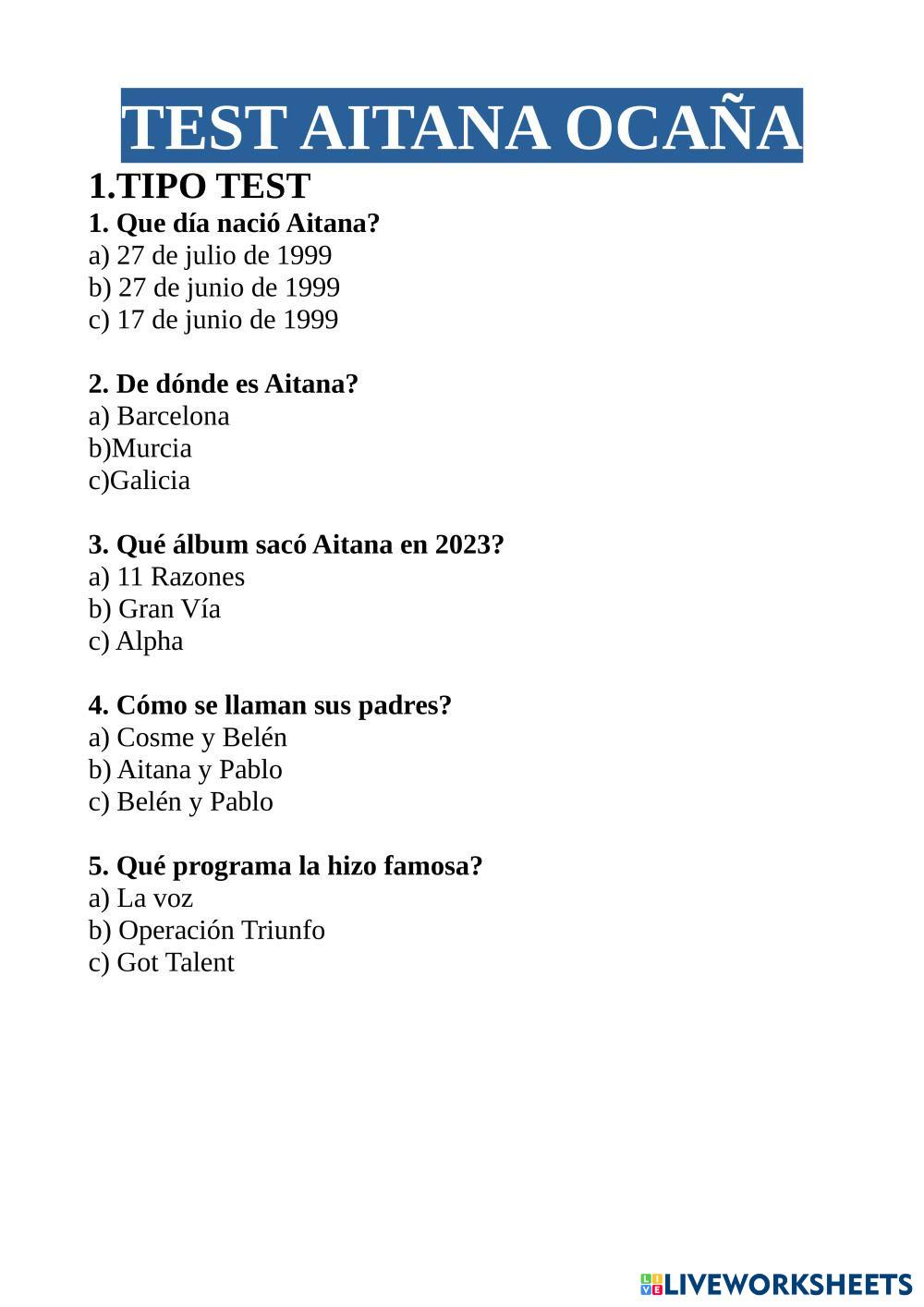 TEST AITANA OCAÑA

1.TIPO TEST

1. Que día nació Aitana?
a) 27 de julio de 1999
b) 27 de junio de 1999
c) 17 de junio de 1999

2. De dónde es Aitana?
a) Barcelona
b)Murcia
c)Galicia

3. Qué álbum sacó Aitana en 2023?
a) 11 Razones
b) Gran Vía
c) Alpha

4. Cómo se llaman sus padres?
a) Cosme y Belén
b) Aitana y Pablo
c) Belén y Pablo

5. Qué programa la hizo famosa?
a) La voz
b) Operación Triunfo
c) Got Talent

LIVEWORKSHEETS